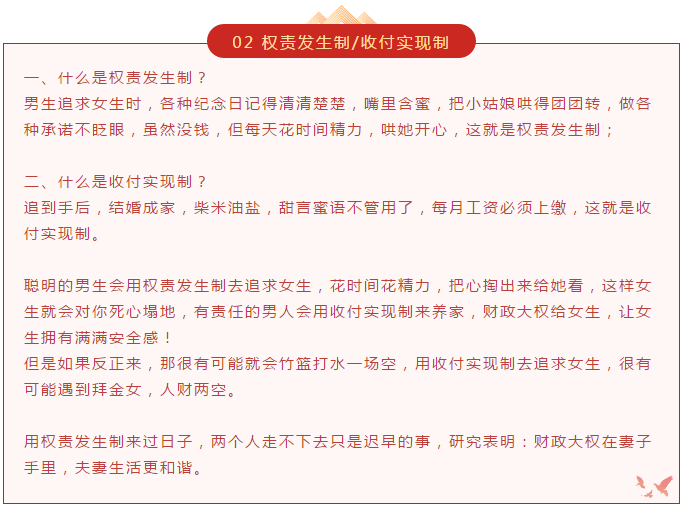 02 权责发生制/收付实现制

一、什么是权责发生制？
男生追求女生时，各种纪念日记得清清楚楚，嘴里含蜜，把小姑娘哄得团团转，做各种承诺不眨眼，虽然没钱，但每天花时间精力，哄她开心，这就是权责发生制；

二、什么是收付实现制？
追到手后，结婚成家，柴米油盐，甜言蜜语不管用了，每月工资必须上缴，这就是收付实现制。

聪明的男生会用权责发生制去追求女生，花时间花精力，把心掏出来给她看，这样女生就会对你死心塌地，有责任的男人会用收付实现制来养家，财政大权给女生，让女生拥有满满安全感！
但是如果反正来，那很有可能就会竹篮打水一场空，用收付实现制去追求女生，很有可能遇到拜金女，人财两空。

用权责发生制来过日子，两个人走不下去只是迟早的事，研究表明：财政大权在妻子手里，夫妻生活更和谐。